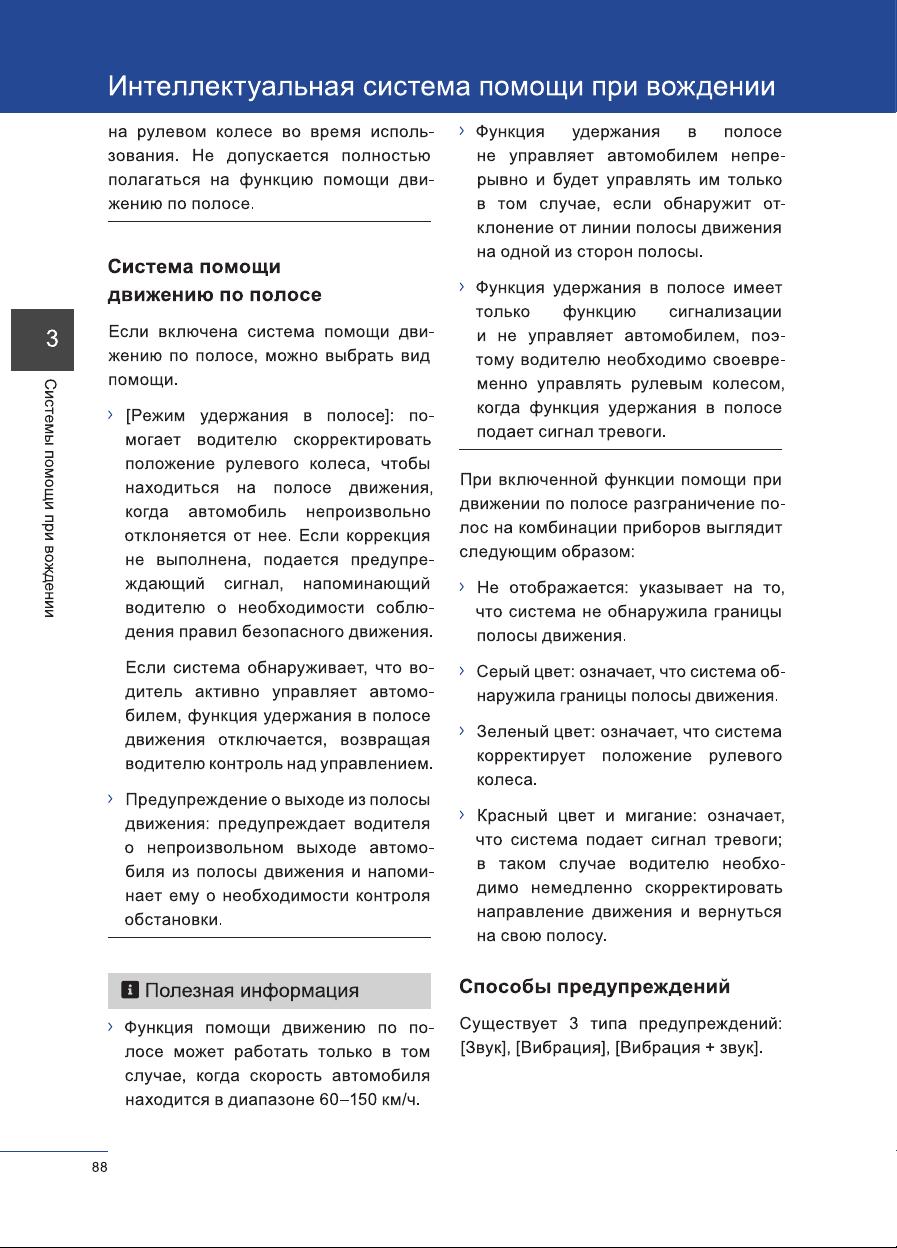 Интеллектуальная система помощи при вождении

3

Системы помощи при вождении

на рулевом колесе во время использования. Не допускается полностью полагаться на функцию помощи движению по полосе.

Система помощи движению по полосе

Если включена система помощи движению по полосе, можно выбрать вид помощи.

› [Режим удержания в полосе]: помогает водителю скорректировать положение рулевого колеса, чтобы находиться на полосе движения, когда автомобиль непроизвольно отклоняется от нее. Если коррекция не выполнена, подается предупреждающий сигнал, напоминающий водителю о необходимости соблюдения правил безопасного движения.

Если система обнаруживает, что водитель активно управляет автомобилем, функция удержания в полосе движения отключается, возвращая водителю контроль над управлением.

› Предупреждение о выходе из полосы движения: предупреждает водителя о непроизвольном выходе автомобиля из полосы движения и напоминает ему о необходимости контроля обстановки.

Полезная информация

› Функция помощи движению по полосе может работать только в том случае, когда скорость автомобиля находится в диапазоне 60–150 км/ч.

› Функция удержания в полосе не управляет автомобилем непрерывно и будет управлять им только в том случае, если обнаружит отклонение от линии полосы движения на одной из сторон полосы.

› Функция удержания в полосе имеет только функцию сигнализации и не управляет автомобилем, поэтому водителю необходимо своевременно управлять рулевым колесом, когда функция удержания в полосе подает сигнал тревоги.

При включенной функции помощи при движении по полосе разграничение полос на комбинации приборов выглядит следующим образом:

› Не отображается: указывает на то, что система не обнаружила границы полосы движения.

› Серый цвет: означает, что система обнаружила границы полосы движения.

› Зеленый цвет: означает, что система корректирует положение рулевого колеса.

› Красный цвет и мигание: означает, что система подает сигнал тревоги; в таком случае водителю необходимо немедленно скорректировать направление движения и вернуться на свою полосу.

Способы предупреждений

Существует 3 типа предупреждений: [Звук], [Вибрация], [Вибрация + звук].

88